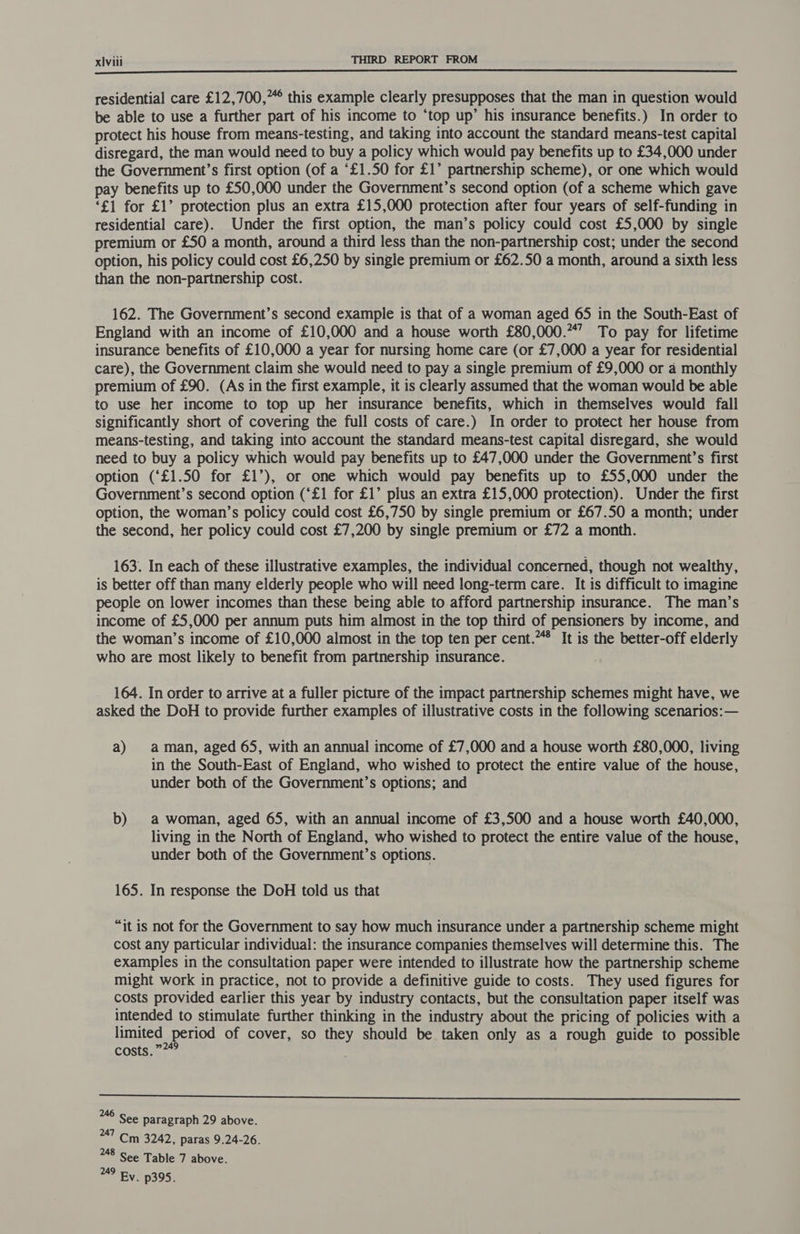 xlviii THIRD REPORT FROM

residential care £12,700,$^{246}$ this example clearly presupposes that the man in question would be able to use a further part of his income to 'top up' his insurance benefits.) In order to protect his house from means-testing, and taking into account the standard means-test capital disregard, the man would need to buy a policy which would pay benefits up to £34,000 under the Government's first option (of a '£1.50 for £1' partnership scheme), or one which would pay benefits up to £50,000 under the Government's second option (of a scheme which gave '£1 for £1' protection plus an extra £15,000 protection after four years of self-funding in residential care). Under the first option, the man's policy could cost £5,000 by single premium or £50 a month, around a third less than the non-partnership cost; under the second option, his policy could cost £6,250 by single premium or £62.50 a month, around a sixth less than the non-partnership cost.

162. The Government's second example is that of a woman aged 65 in the South-East of England with an income of £10,000 and a house worth £80,000.$^{247}$ To pay for lifetime insurance benefits of £10,000 a year for nursing home care (or £7,000 a year for residential care), the Government claim she would need to pay a single premium of £9,000 or a monthly premium of £90. (As in the first example, it is clearly assumed that the woman would be able to use her income to top up her insurance benefits, which in themselves would fall significantly short of covering the full costs of care.) In order to protect her house from means-testing, and taking into account the standard means-test capital disregard, she would need to buy a policy which would pay benefits up to £47,000 under the Government's first option ('£1.50 for £1'), or one which would pay benefits up to £55,000 under the Government's second option ('£1 for £1' plus an extra £15,000 protection). Under the first option, the woman's policy could cost £6,750 by single premium or £67.50 a month; under the second, her policy could cost £7,200 by single premium or £72 a month.

163. In each of these illustrative examples, the individual concerned, though not wealthy, is better off than many elderly people who will need long-term care. It is difficult to imagine people on lower incomes than these being able to afford partnership insurance. The man's income of £5,000 per annum puts him almost in the top third of pensioners by income, and the woman's income of £10,000 almost in the top ten per cent.$^{248}$ It is the better-off elderly who are most likely to benefit from partnership insurance.

164. In order to arrive at a fuller picture of the impact partnership schemes might have, we asked the DoH to provide further examples of illustrative costs in the following scenarios:—

a) a man, aged 65, with an annual income of £7,000 and a house worth £80,000, living in the South-East of England, who wished to protect the entire value of the house, under both of the Government's options; and

b) a woman, aged 65, with an annual income of £3,500 and a house worth £40,000, living in the North of England, who wished to protect the entire value of the house, under both of the Government's options.

165. In response the DoH told us that

"it is not for the Government to say how much insurance under a partnership scheme might cost any particular individual: the insurance companies themselves will determine this. The examples in the consultation paper were intended to illustrate how the partnership scheme might work in practice, not to provide a definitive guide to costs. They used figures for costs provided earlier this year by industry contacts, but the consultation paper itself was intended to stimulate further thinking in the industry about the pricing of policies with a limited period of cover, so they should be taken only as a rough guide to possible costs."$^{249}$

$^{246}$ See paragraph 29 above.
$^{247}$ Cm 3242, paras 9.24-26.
$^{248}$ See Table 7 above.
$^{249}$ Ev. p395.